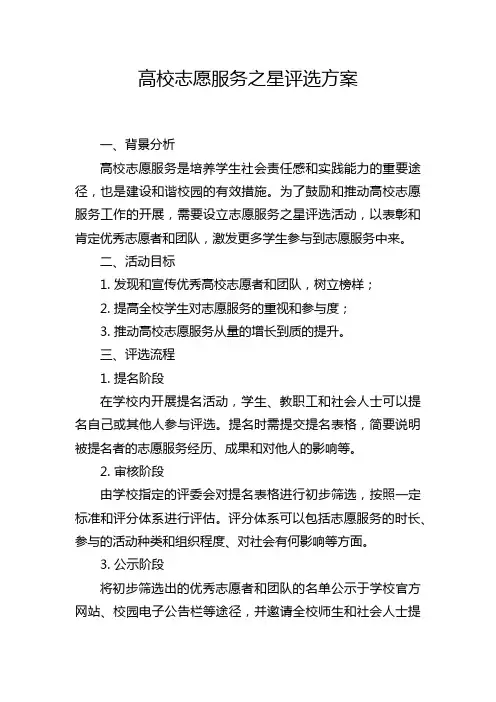 高校志愿服务之星评选方案

一、背景分析

高校志愿服务是培养学生社会责任感和实践能力的重要途径，也是建设和谐校园的有效措施。为了鼓励和推动高校志愿服务工作的开展，需要设立志愿服务之星评选活动，以表彰和肯定优秀志愿者和团队，激发更多学生参与到志愿服务中来。

二、活动目标

1. 发现和宣传优秀高校志愿者和团队，树立榜样；

2. 提高全校学生对志愿服务的重视和参与度；

3. 推动高校志愿服务从量的增长到质的提升。

三、评选流程

1. 提名阶段

在学校内开展提名活动，学生、教职工和社会人士可以提名自己或其他人参与评选。提名时需提交提名表格，简要说明被提名者的志愿服务经历、成果和对他人的影响等。

2. 审核阶段

由学校指定的评委会对提名表格进行初步筛选，按照一定标准和评分体系进行评估。评分体系可以包括志愿服务的时长、参与的活动种类和组织程度、对社会有何影响等方面。

3. 公示阶段

将初步筛选出的优秀志愿者和团队的名单公示于学校官方网站、校园电子公告栏等途径，并邀请全校师生和社会人士提